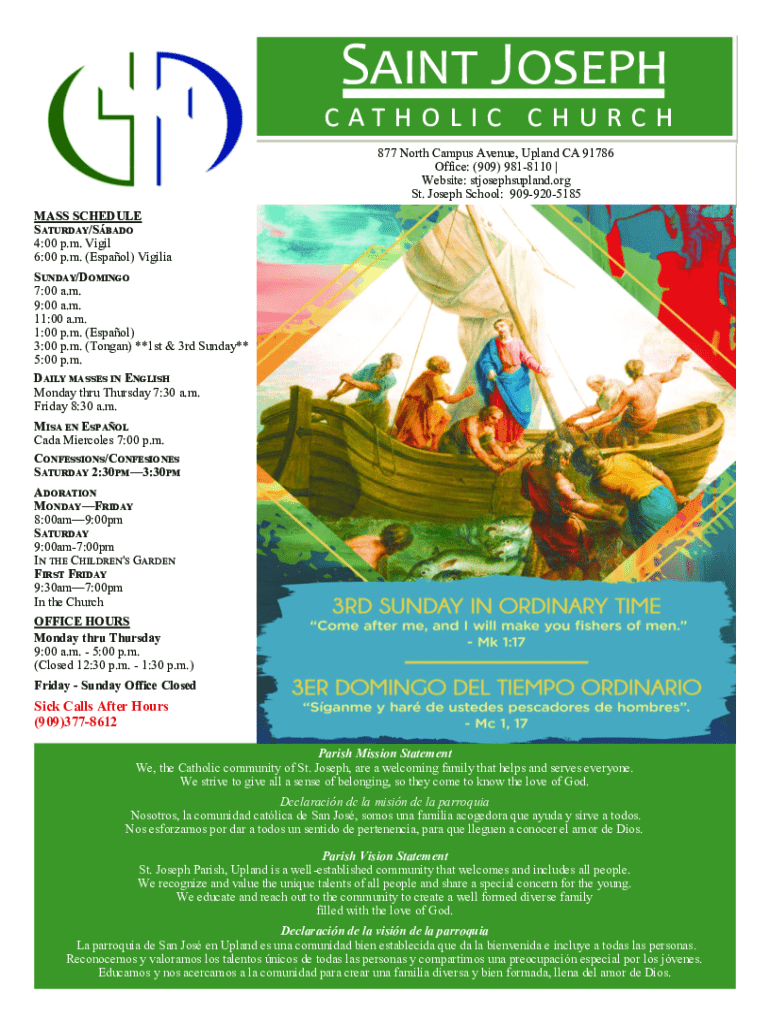 SAINT JOSEPH
CATHOLIC CHURCH

877 North Campus Avenue, Upland CA 91786
Office: (909) 981-8110 |
Website: stjosephsupland.org
St. Joseph School: 909-920-5185

MASS SCHEDULE
SATURDAY/SÁBADO
4:00 p.m. Vigil
6:00 p.m. (Español) Vigilia

SUNDAY/DOMINGO
7:00 a.m.
9:00 a.m.
11:00 a.m.
1:00 p.m. (Español)
3:00 p.m. (Tongan) **1st & 3rd Sunday**
5:00 p.m.

DAILY MASSES IN ENGLISH
Monday thru Thursday 7:30 a.m.
Friday 8:30 a.m.

MISA EN ESPAÑOL
Cada Miercoles 7:00 p.m.

CONFESSIONS/CONFESIONES
SATURDAY 2:30PM—3:30PM

ADORATION
MONDAY—FRIDAY
8:00am—9:00pm
SATURDAY
9:00am-7:00pm
IN THE CHILDREN'S GARDEN
FIRST FRIDAY
9:30am—7:00pm
In the Church

OFFICE HOURS
Monday thru Thursday
9:00 a.m. - 5:00 p.m.
(Closed 12:30 p.m. - 1:30 p.m.)

Friday - Sunday Office Closed

Sick Calls After Hours
(909)377-8612

3RD SUNDAY IN ORDINARY TIME
"Come after me, and I will make you fishers of men."
- Mk 1:17

3ER DOMINGO DEL TIEMPO ORDINARIO
"Síganme y haré de ustedes pescadores de hombres".
- Mc 1, 17

Parish Mission Statement
We, the Catholic community of St. Joseph, are a welcoming family that helps and serves everyone. We strive to give all a sense of belonging, so they come to know the love of God.

Declaración de la misión de la parroquia
Nosotros, la comunidad católica de San José, somos una familia acogedora que ayuda y sirve a todos. Nos esforzamos por dar a todos un sentido de pertenencia, para que lleguen a conocer el amor de Dios.

Parish Vision Statement
St. Joseph Parish, Upland is a well-established community that welcomes and includes all people. We recognize and value the unique talents of all people and share a special concern for the young. We educate and reach out to the community to create a well formed diverse family filled with the love of God.

Declaración de la visión de la parroquia
La parroquia de San José en Upland es una comunidad bien establecida que da la bienvenida e incluye a todas las personas. Reconocemos y valoramos los talentos únicos de todas las personas y compartimos una preocupación especial por los jóvenes. Educamos y nos acercamos a la comunidad para crear una familia diversa y bien formada, llena del amor de Dios.